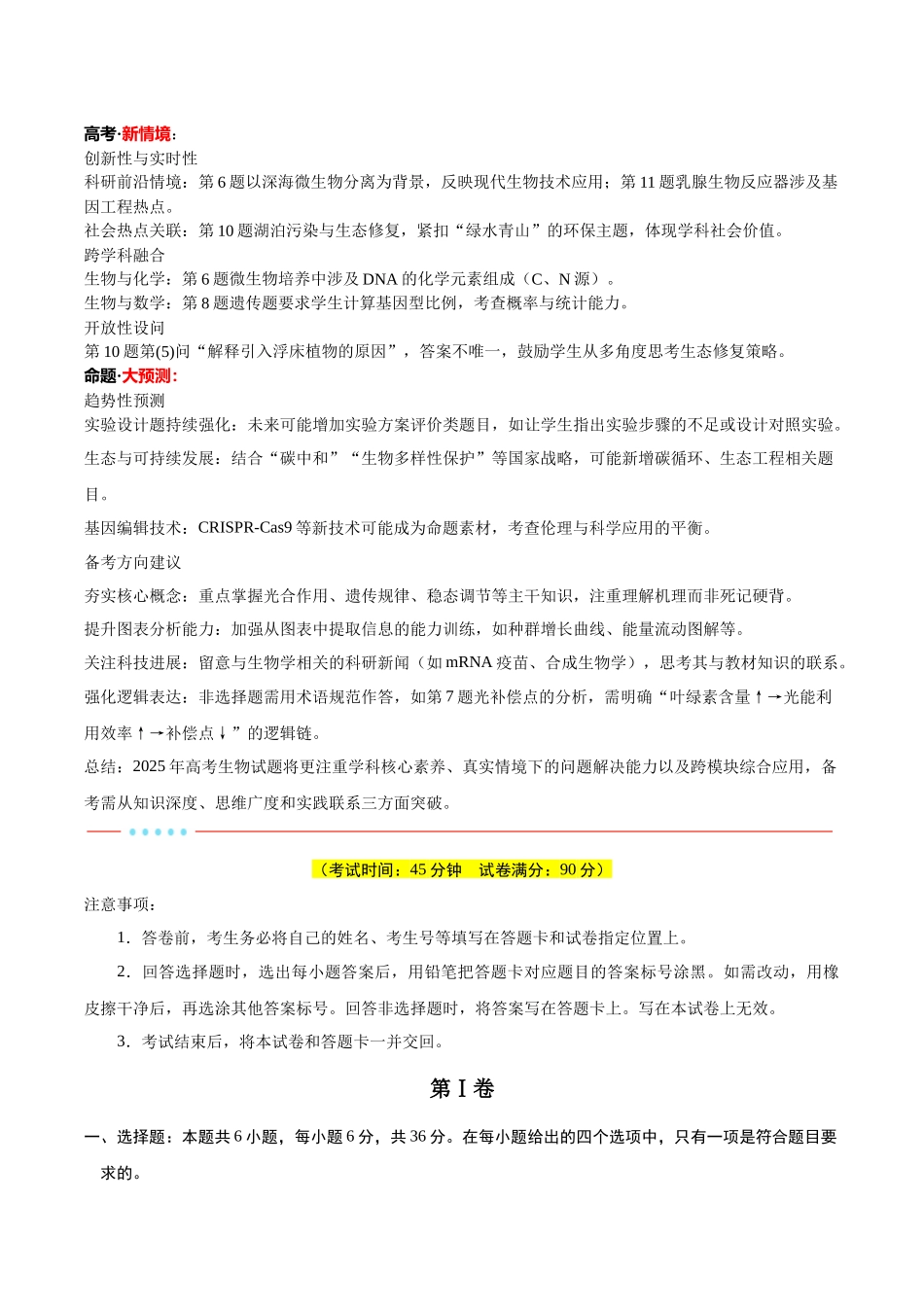 高考·新情境:
创新性与实时性
科研前沿情境：第6题以深海微生物分离为背景，反映现代生物技术应用；第11题乳腺生物反应器涉及基因工程热点。
社会热点关联：第10题湖泊污染与生态修复，紧扣“绿水青山”的环保主题，体现学科社会价值。
跨学科融合
生物与化学：第6题微生物培养中涉及DNA的化学元素组成（C、N源）。
生物与数学：第8题遗传题要求学生计算基因型比例，考查概率与统计能力。
开放性设问
第10题第(5)问“解释引入浮床植物的原因”，答案不唯一，鼓励学生从多角度思考生态修复策略。
命题·大预测:
趋势性预测
实验设计题持续强化：未来可能增加实验方案评价类题目，如让学生指出实验步骤的不足或设计对照实验。
生态与可持续发展：结合“碳中和”“生物多样性保护”等国家战略，可能新增碳循环、生态工程相关题目。
基因编辑技术：CRISPR-Cas9等新技术可能成为命题素材，考查伦理与科学应用的平衡。
备考方向建议
夯实核心概念：重点掌握光合作用、遗传规律、稳态调节等主干知识，注重理解机理而非死记硬背。
提升图表分析能力：加强从图表中提取信息的能力训练，如种群增长曲线、能量流动图解等。
关注科技进展：留意与生物学相关的科研新闻（如mRNA疫苗、合成生物学），思考其与教材知识的联系。
强化逻辑表达：非选择题需用术语规范作答，如第7题光补偿点的分析，需明确“叶绿素含量↑→光能利用效率↑→补偿点↓”的逻辑链。
总结：2025年高考生物试题将更注重学科核心素养、真实情境下的问题解决能力以及跨模块综合应用，备考需从知识深度、思维广度和实践联系三方面突破。

（考试时间：45分钟 试卷满分：90分）

注意事项：
1．答卷前，考生务必将自己的姓名、考生号等填写在答题卡和试卷指定位置上。
2．回答选择题时，选出每小题答案后，用铅笔把答题卡对应题目的答案标号涂黑。如需改动，用橡皮擦干净后，再选涂其他答案标号。回答非选择题时，将答案写在答题卡上。写在本试卷上无效。
3．考试结束后，将本试卷和答题卡一并交回。

第Ⅰ卷

一、选择题：本题共6小题，每小题6分，共36分。在每小题给出的四个选项中，只有一项是符合题目要求的。